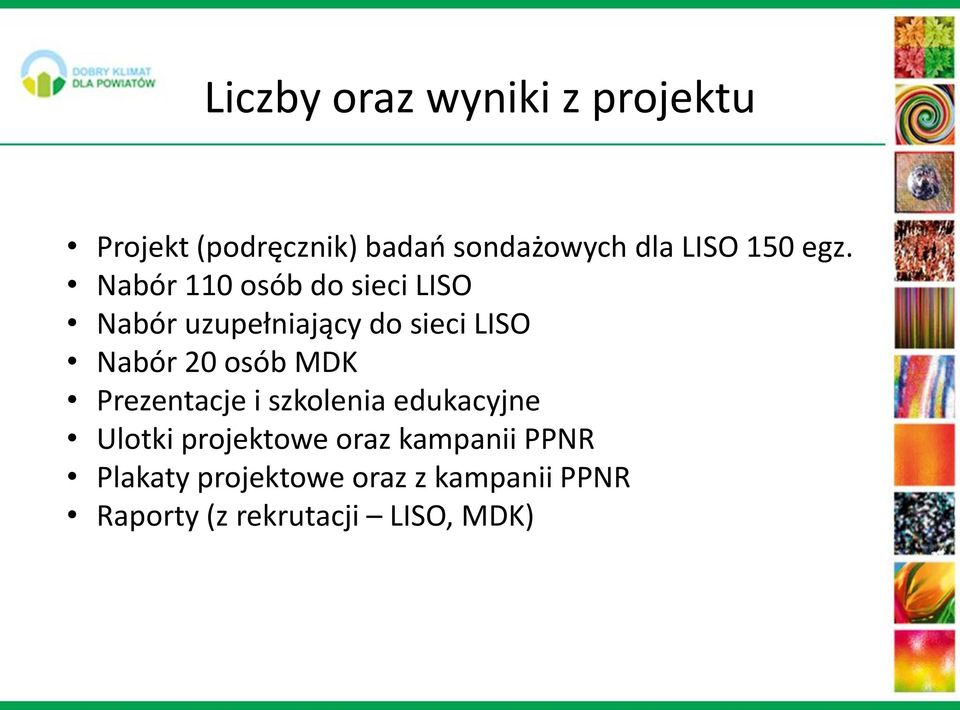 DOBRY KLIMAT
DLA POWIATÓW

Liczby oraz wyniki z projektu

• Projekt (podręcznik) badań sondażowych dla LISO 150 egz.
• Nabór 110 osób do sieci LISO
• Nabór uzupełniający do sieci LISO
• Nabór 20 osób MDK
• Prezentacje i szkolenia edukacyjne
• Ulotki projektowe oraz kampanii PPNR
• Plakaty projektowe oraz z kampanii PPNR
• Raporty (z rekrutacji – LISO, MDK)